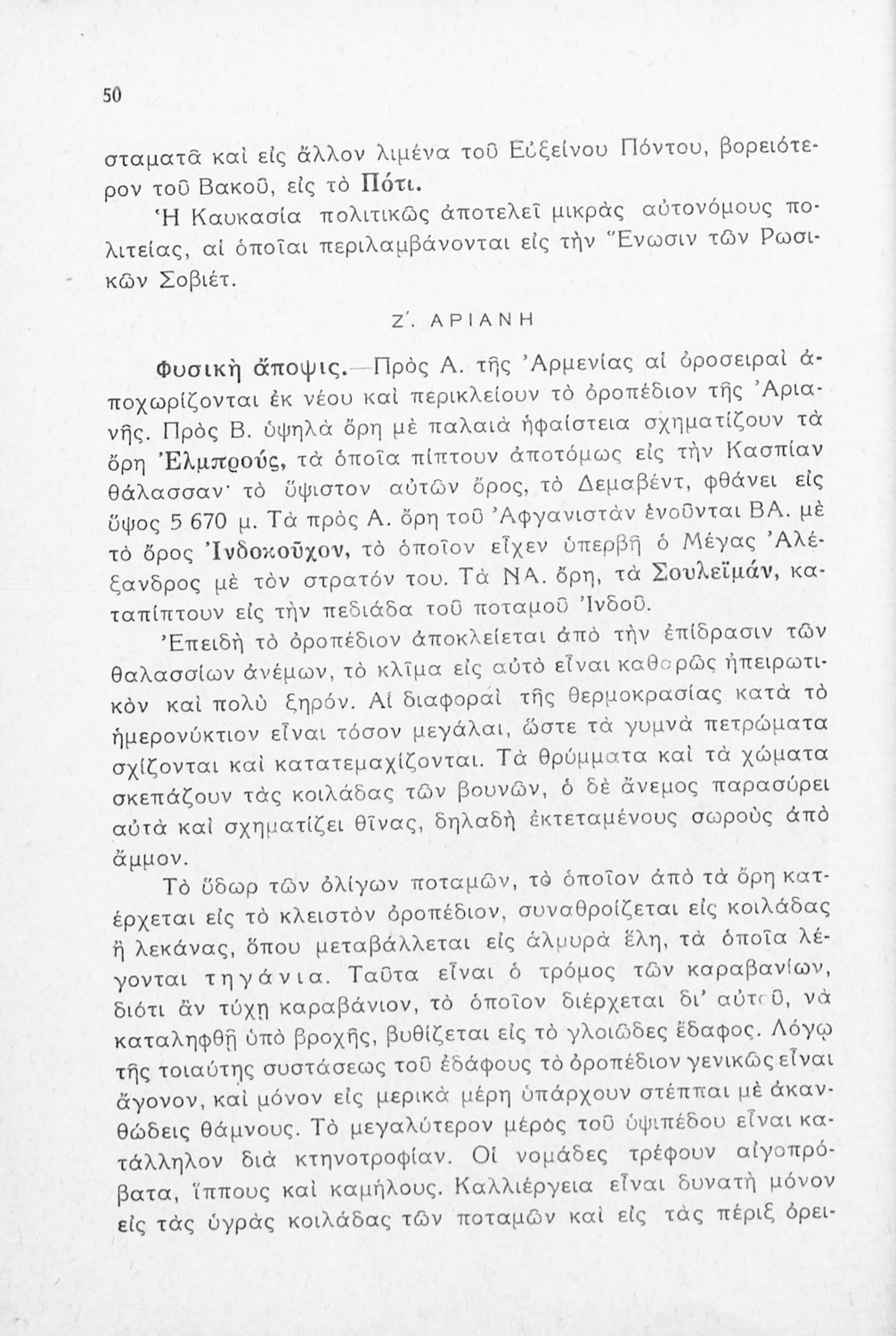 50

σταματᾶ καὶ εἰς ἄλλον λιμένα τοῦ Εὐξείνου Πόντου, βορειότερον τοῦ Βακοῦ, εἰς τὸ Πότι.

Ἡ Καυκασία πολιτικῶς ἀποτελεῖ μικρὰς αὐτονόμους πολιτείας, αἱ ὁποῖαι περιλαμβάνονται εἰς τὴν Ἕνωσιν τῶν Ρωσικῶν Σοβιέτ.

Ζ΄. ΑΡΙΑΝΗ

Φυσικὴ ἄποψις.—Πρὸς Α. τῆς Ἀρμενίας αἱ ὀροσειραὶ ἀποχωρίζονται ἐκ νέου καὶ περικλείουν τὸ ὀροπέδιον τῆς Ἀριανῆς. Πρὸς Β. ὑψηλὰ ὄρη μὲ παλαιὰ ἡφαίστεια σχηματίζουν τὰ ὄρη Ἐλμπρούς, τὰ ὁποῖα πίπτουν ἀποτόμως εἰς τὴν Κασπίαν θάλασσαν· τὸ ὕψιστον αὐτῶν ὄρος, τὸ Δεμαβέντ, φθάνει εἰς ὕψος 5 670 μ. Τὰ πρὸς Α. ὄρη τοῦ Ἀφγανιστὰν ἑνοῦνται ΒΑ. μὲ τὸ ὄρος Ἰνδοκοῦχον, τὸ ὁποῖον εἶχεν ὑπερβῆ ὁ Μέγας Ἀλέξανδρος μὲ τὸν στρατόν του. Τὰ ΝΑ. ὄρη, τὰ Σουλεϊμάν, καταπίπτουν εἰς τὴν πεδιάδα τοῦ ποταμοῦ Ἰνδοῦ.

Ἐπειδὴ τὸ ὀροπέδιον ἀποκλείεται ἀπὸ τὴν ἐπίδρασιν τῶν θαλασσίων ἀνέμων, τὸ κλῖμα εἰς αὐτὸ εἶναι καθαρῶς ἠπειρωτικὸν καὶ πολὺ ξηρόν. Αἱ διαφοραὶ τῆς θερμοκρασίας κατὰ τὸ ἡμερονύκτιον εἶναι τόσον μεγάλαι, ὥστε τὰ γυμνὰ πετρώματα σχίζονται καὶ κατατεμαχίζονται. Τὰ θρύμματα καὶ τὰ χώματα σκεπάζουν τὰς κοιλάδας τῶν βουνῶν, ὁ δὲ ἄνεμος παρασύρει αὐτὰ καὶ σχηματίζει θῖνας, δηλαδὴ ἐκτεταμένους σωροὺς ἀπὸ ἄμμον.

Τὸ ὕδωρ τῶν ὀλίγων ποταμῶν, τὸ ὁποῖον ἀπὸ τὰ ὄρη κατέρχεται εἰς τὸ κλειστὸν ὀροπέδιον, συναθροίζεται εἰς κοιλάδας ἢ λεκάνας, ὅπου μεταβάλλεται εἰς ἁλμυρὰ ἕλη, τὰ ὁποῖα λέγονται τηγάνια. Ταῦτα εἶναι ὁ τρόμος τῶν καραβανίων, διότι ἂν τύχῃ καραβάνιον, τὸ ὁποῖον διέρχεται δι' αὐτοῦ, νὰ καταληφθῇ ὑπὸ βροχῆς, βυθίζεται εἰς τὸ γλοιῶδες ἔδαφος. Λόγῳ τῆς τοιαύτης συστάσεως τοῦ ἐδάφους τὸ ὀροπέδιον γενικῶς εἶναι ἄγονον, καὶ μόνον εἰς μερικὰ μέρη ὑπάρχουν στέππαι μὲ ἀκανθώδεις θάμνους. Τὸ μεγαλύτερον μέρος τοῦ ὑψιπέδου εἶναι κατάλληλον διὰ κτηνοτροφίαν. Οἱ νομάδες τρέφουν αἰγοπρόβατα, ἵππους καὶ καμήλους. Καλλιέργεια εἶναι δυνατὴ μόνον εἰς τὰς ὑγρὰς κοιλάδας τῶν ποταμῶν καὶ εἰς τὰς πέριξ ὀρει-